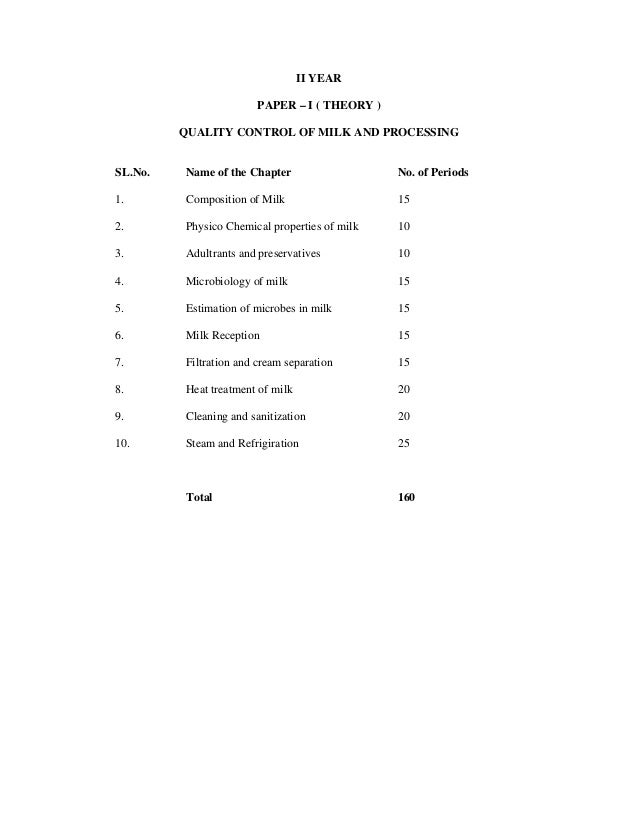 II YEAR

PAPER – I ( THEORY )

QUALITY CONTROL OF MILK AND PROCESSING

| SL.No. | Name of the Chapter | No. of Periods |
|---|---|---|
| 1. | Composition of Milk | 15 |
| 2. | Physico Chemical properties of milk | 10 |
| 3. | Adultrants and preservatives | 10 |
| 4. | Microbiology of milk | 15 |
| 5. | Estimation of microbes in milk | 15 |
| 6. | Milk Reception | 15 |
| 7. | Filtration and cream separation | 15 |
| 8. | Heat treatment of milk | 20 |
| 9. | Cleaning and sanitization | 20 |
| 10. | Steam and Refrigiration | 25 |
| | Total | 160 |